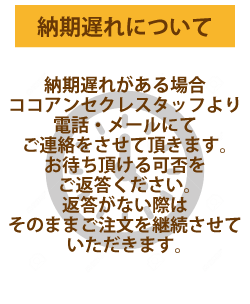 納期遅れについて

納期遅れがある場合
ココアンセクレスタッフより
電話・メールにて
ご連絡をさせて頂きます。
お待ち頂ける可否を
ご返答ください。
返答がない際は
そのままご注文を継続させて
いただきます。